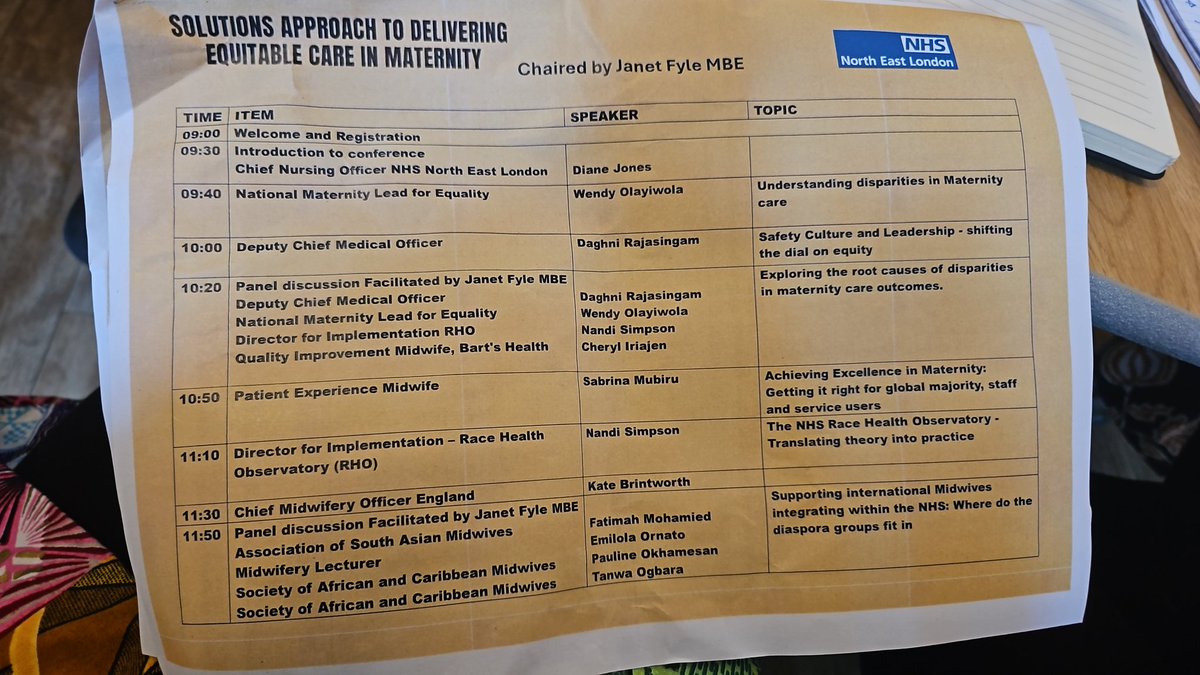 SOLUTIONS APPROACH TO DELIVERING EQUITABLE CARE IN MATERNITY

Chaired by Janet Fyle MBE

NHS
North East London

| TIME | ITEM | SPEAKER | TOPIC |
|---|---|---|---|
| 09:00 | Welcome and Registration | | |
| 09:30 | Introduction to conference Chief Nursing Officer NHS North East London | Diane Jones | |
| 09:40 | National Maternity Lead for Equality | Wendy Olayiwola | Understanding disparities in Maternity care |
| 10:00 | Deputy Chief Medical Officer | Daghni Rajasingam | Safety Culture and Leadership - shifting the dial on equity |
| 10:20 | Panel discussion Facilitated by Janet Fyle MBE Deputy Chief Medical Officer National Maternity Lead for Equality Director for Implementation RHO Quality Improvement Midwife, Bart's Health | Daghni Rajasingam Wendy Olayiwola Nandi Simpson Cheryl Iriajen | Exploring the root causes of disparities in maternity care outcomes. |
| 10:50 | Patient Experience Midwife | Sabrina Mubiru | Achieving Excellence in Maternity: Getting it right for global majority, staff and service users |
| 11:10 | Director for Implementation – Race Health Observatory (RHO) | Nandi Simpson | The NHS Race Health Observatory - Translating theory into practice |
| 11:30 | Chief Midwifery Officer England | Kate Brintworth | |
| 11:50 | Panel discussion Facilitated by Janet Fyle MBE Association of South Asian Midwives Midwifery Lecturer Society of African and Caribbean Midwives Society of African and Caribbean Midwives | Fatimah Mohamied Emilola Ornato Pauline Okhamesan Tanwa Ogbara | Supporting international Midwives integrating within the NHS: Where do the diaspora groups fit in |